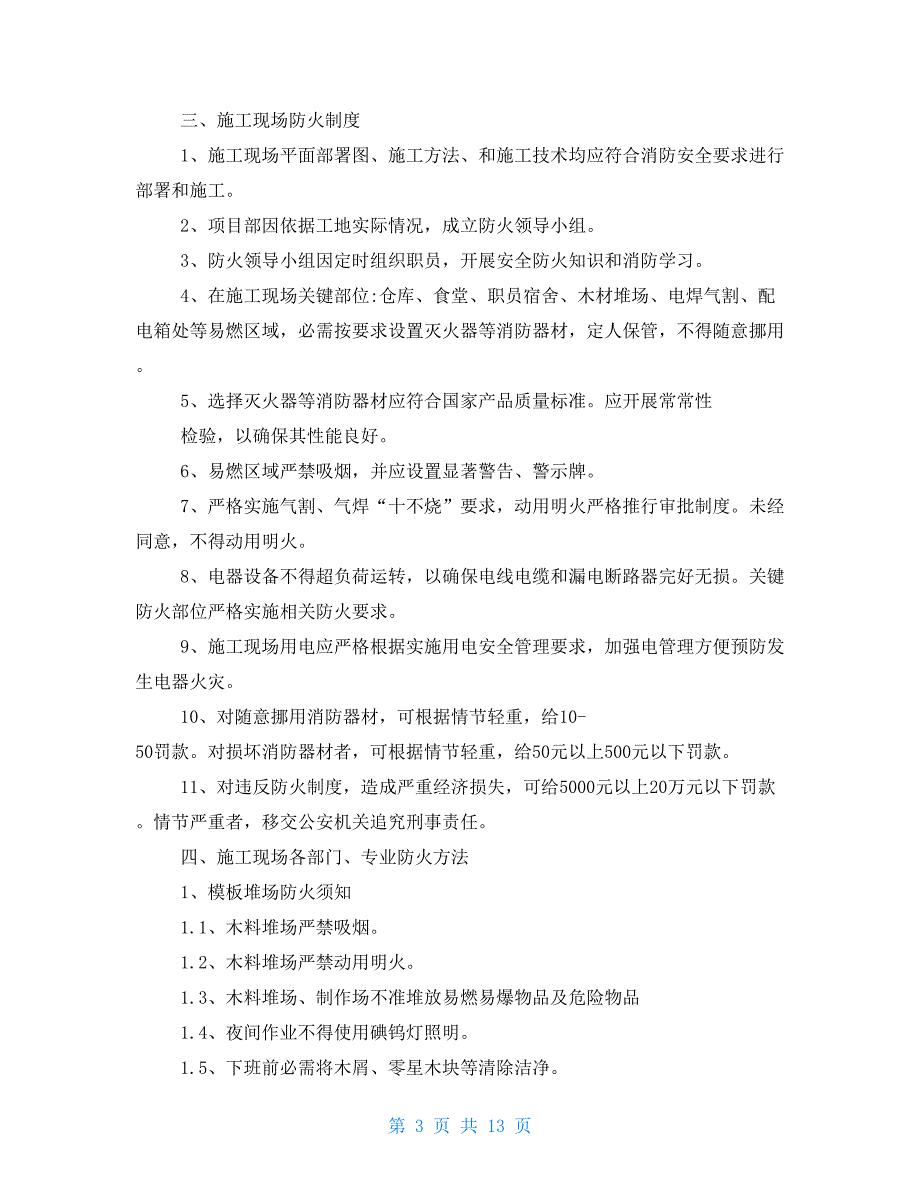 三、施工现场防火制度

1、施工现场平面部署图、施工方法、和施工技术均应符合消防安全要求进行部署和施工。

2、项目部因依据工地实际情况，成立防火领导小组。

3、防火领导小组因定时组织职员，开展安全防火知识和消防学习。

4、在施工现场关键部位:仓库、食堂、职员宿舍、木材堆场、电焊气割、配电箱处等易燃区域，必需按要求设置灭火器等消防器材，定人保管，不得随意挪用。

5、选择灭火器等消防器材应符合国家产品质量标准。应开展常常性检验，以确保其性能良好。

6、易燃区域严禁吸烟，并应设置显著警告、警示牌。

7、严格实施气割、气焊“十不烧”要求，动用明火严格推行审批制度。未经同意，不得动用明火。

8、电器设备不得超负荷运转，以确保电线电缆和漏电断路器完好无损。关键防火部位严格实施相关防火要求。

9、施工现场用电应严格根据实施用电安全管理要求，加强电管理方便预防发生电器火灾。

10、对随意挪用消防器材，可根据情节轻重，给10-50罚款。对损坏消防器材者，可根据情节轻重，给50元以上500元以下罚款。

11、对违反防火制度，造成严重经济损失，可给5000元以上20万元以下罚款。情节严重者，移交公安机关追究刑事责任。

四、施工现场各部门、专业防火方法

1、模板堆场防火须知

1.1、木料堆场严禁吸烟。

1.2、木料堆场严禁动用明火。

1.3、木料堆场、制作场不准堆放易燃易爆物品及危险物品

1.4、夜间作业不得使用碘钨灯照明。

1.5、下班前必需将木屑、零星木块等清除洁净。

第 3 页 共 13 页